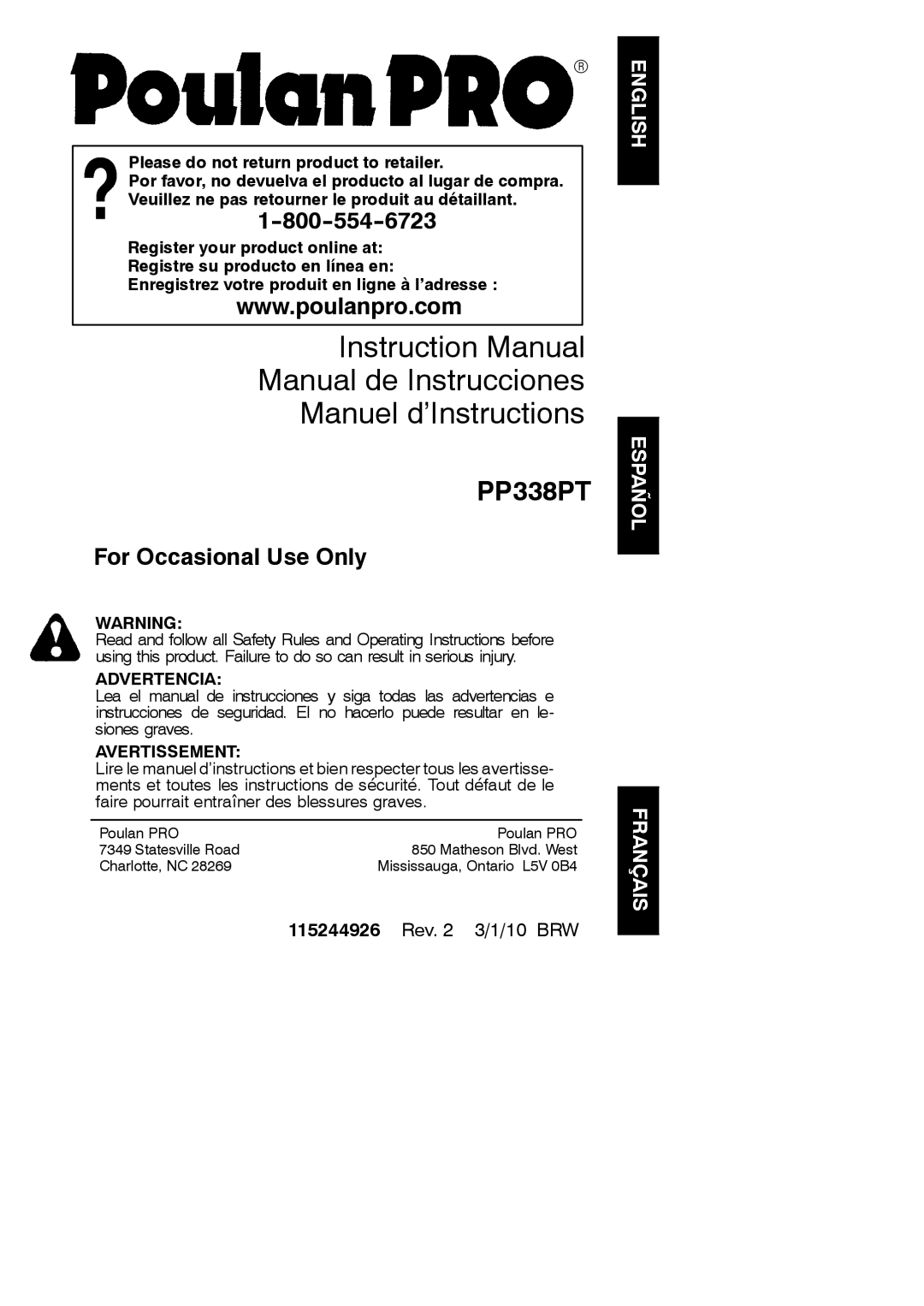 Poulan PRO®

ENGLISH

?

Please do not return product to retailer.
Por favor, no devuelva el producto al lugar de compra.
Veuillez ne pas retourner le produit au détaillant.

1-800-554-6723

Register your product online at:
Registre su producto en línea en:
Enregistrez votre produit en ligne à l'adresse :

www.poulanpro.com

Instruction Manual
Manual de Instrucciones
Manuel d'Instructions

ESPAÑOL

PP338PT

For Occasional Use Only

WARNING:
Read and follow all Safety Rules and Operating Instructions before using this product. Failure to do so can result in serious injury.

ADVERTENCIA:
Lea el manual de instrucciones y siga todas las advertencias e instrucciones de seguridad. El no hacerlo puede resultar en lesiones graves.

AVERTISSEMENT:
Lire le manuel d'instructions et bien respecter tous les avertissements et toutes les instructions de sécurité. Tout défaut de le faire pourrait entraîner des blessures graves.

FRANÇAIS

Poulan PRO
7349 Statesville Road
Charlotte, NC 28269

Poulan PRO
850 Matheson Blvd. West
Mississauga, Ontario L5V 0B4

115244926 Rev. 2 3/1/10 BRW